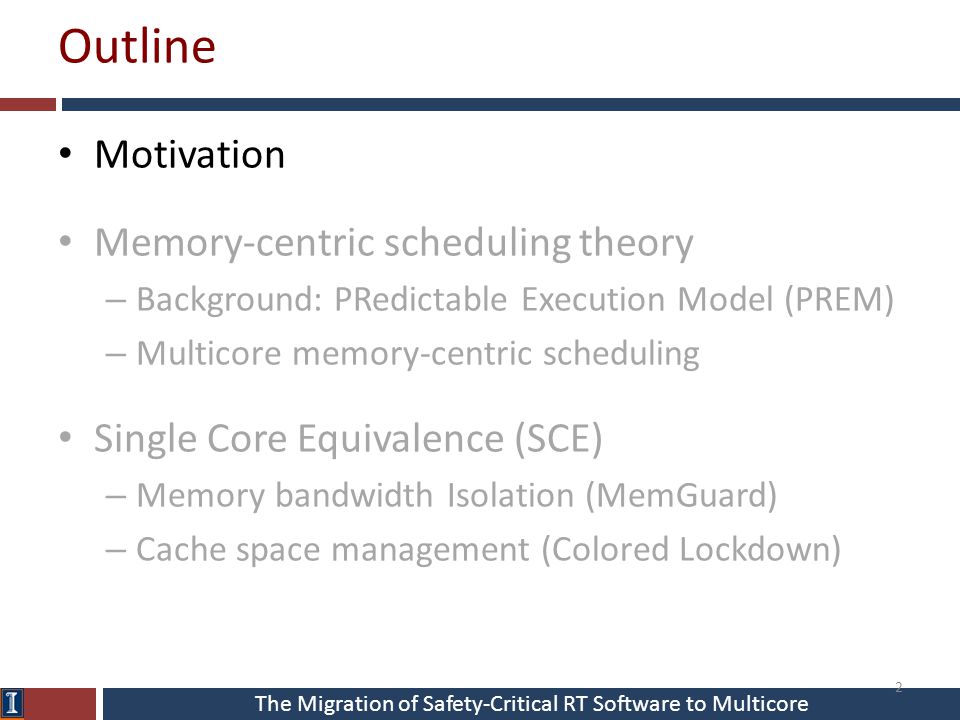 Outline

• Motivation

• Memory-centric scheduling theory
– Background: PRedictable Execution Model (PREM)
– Multicore memory-centric scheduling

• Single Core Equivalence (SCE)
– Memory bandwidth Isolation (MemGuard)
– Cache space management (Colored Lockdown)

2

I

The Migration of Safety-Critical RT Software to Multicore